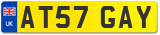 UK
AT57 GAY